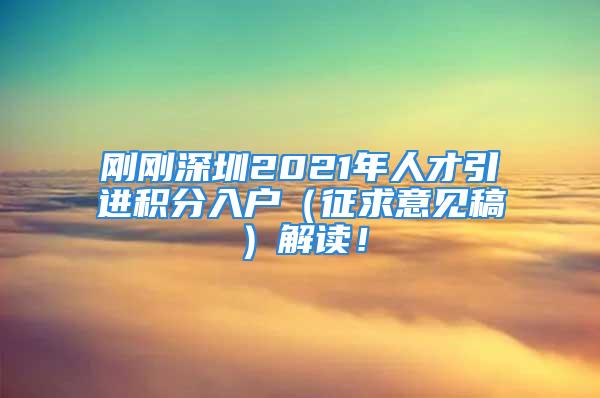 刚刚深圳2021年人才引进积分入户（征求意见稿）解读！